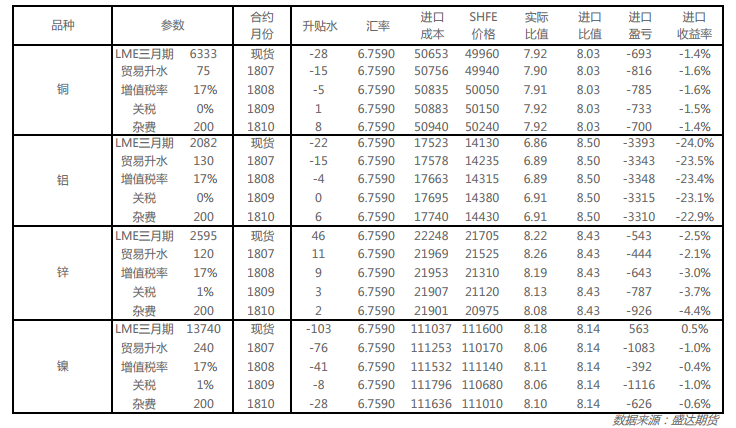 | 品种 | 参数 | | 合约月份 | 升贴水 | 汇率 | 进口成本 | SHFE价格 | 实际比值 | 进口比值 | 进口盈亏 | 进口收益率 |
|---|---|---|---|---|---|---|---|---|---|---|---|
| 铜 | LME三月期 | 6333 | 现货 | -28 | 6.7590 | 50653 | 49960 | 7.92 | 8.03 | -693 | -1.4% |
| | 贸易升水 | 75 | 1807 | -15 | 6.7590 | 50756 | 49940 | 7.90 | 8.03 | -816 | -1.6% |
| | 增值税率 | 17% | 1808 | -5 | 6.7590 | 50835 | 50050 | 7.91 | 8.03 | -785 | -1.6% |
| | 关税 | 0% | 1809 | 1 | 6.7590 | 50883 | 50150 | 7.92 | 8.03 | -733 | -1.5% |
| | 杂费 | 200 | 1810 | 8 | 6.7590 | 50940 | 50240 | 7.92 | 8.03 | -700 | -1.4% |
| 铝 | LME三月期 | 2082 | 现货 | -22 | 6.7590 | 17523 | 14130 | 6.86 | 8.50 | -3393 | -24.0% |
| | 贸易升水 | 130 | 1807 | -15 | 6.7590 | 17578 | 14235 | 6.89 | 8.50 | -3343 | -23.5% |
| | 增值税率 | 17% | 1808 | -4 | 6.7590 | 17663 | 14315 | 6.89 | 8.50 | -3348 | -23.4% |
| | 关税 | 0% | 1809 | 0 | 6.7590 | 17695 | 14380 | 6.91 | 8.50 | -3315 | -23.1% |
| | 杂费 | 200 | 1810 | 6 | 6.7590 | 17740 | 14430 | 6.91 | 8.50 | -3310 | -22.9% |
| 锌 | LME三月期 | 2595 | 现货 | 46 | 6.7590 | 22248 | 21705 | 8.22 | 8.43 | -543 | -2.5% |
| | 贸易升水 | 120 | 1807 | 11 | 6.7590 | 21969 | 21525 | 8.26 | 8.43 | -444 | -2.1% |
| | 增值税率 | 17% | 1808 | 9 | 6.7590 | 21953 | 21310 | 8.19 | 8.43 | -643 | -3.0% |
| | 关税 | 1% | 1809 | 3 | 6.7590 | 21907 | 21120 | 8.13 | 8.43 | -787 | -3.7% |
| | 杂费 | 200 | 1810 | 2 | 6.7590 | 21901 | 20975 | 8.08 | 8.43 | -926 | -4.4% |
| 镍 | LME三月期 | 13740 | 现货 | -103 | 6.7590 | 111037 | 111600 | 8.18 | 8.14 | 563 | 0.5% |
| | 贸易升水 | 240 | 1807 | -76 | 6.7590 | 111253 | 110170 | 8.06 | 8.14 | -1083 | -1.0% |
| | 增值税率 | 17% | 1808 | -41 | 6.7590 | 111532 | 111140 | 8.11 | 8.14 | -392 | -0.4% |
| | 关税 | 1% | 1809 | -8 | 6.7590 | 111796 | 110680 | 8.06 | 8.14 | -1116 | -1.0% |
| | 杂费 | 200 | 1810 | -28 | 6.7590 | 111636 | 111010 | 8.10 | 8.14 | -626 | -0.6% |

数据来源：盛达期货